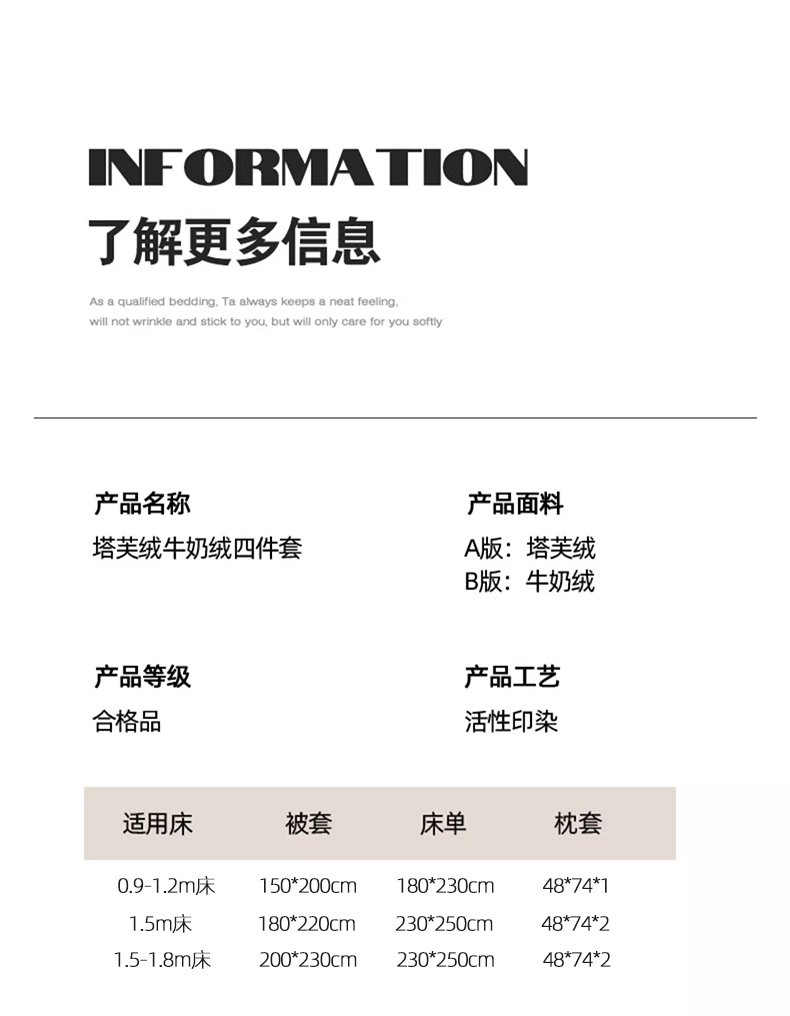 INFORMATION
了解更多信息

As a qualified bedding, Ta always keeps a neat feeling, will not wrinkle and stick to you, but will only care for you softly

产品名称
塔芙绒牛奶绒四件套

产品面料
A版：塔芙绒
B版：牛奶绒

产品等级
合格品

产品工艺
活性印染

| 适用床 | 被套 | 床单 | 枕套 |
|---|---|---|---|
| 0.9-1.2m床 | 150*200cm | 180*230cm | 48*74*1 |
| 1.5m床 | 180*220cm | 230*250cm | 48*74*2 |
| 1.5-1.8m床 | 200*230cm | 230*250cm | 48*74*2 |